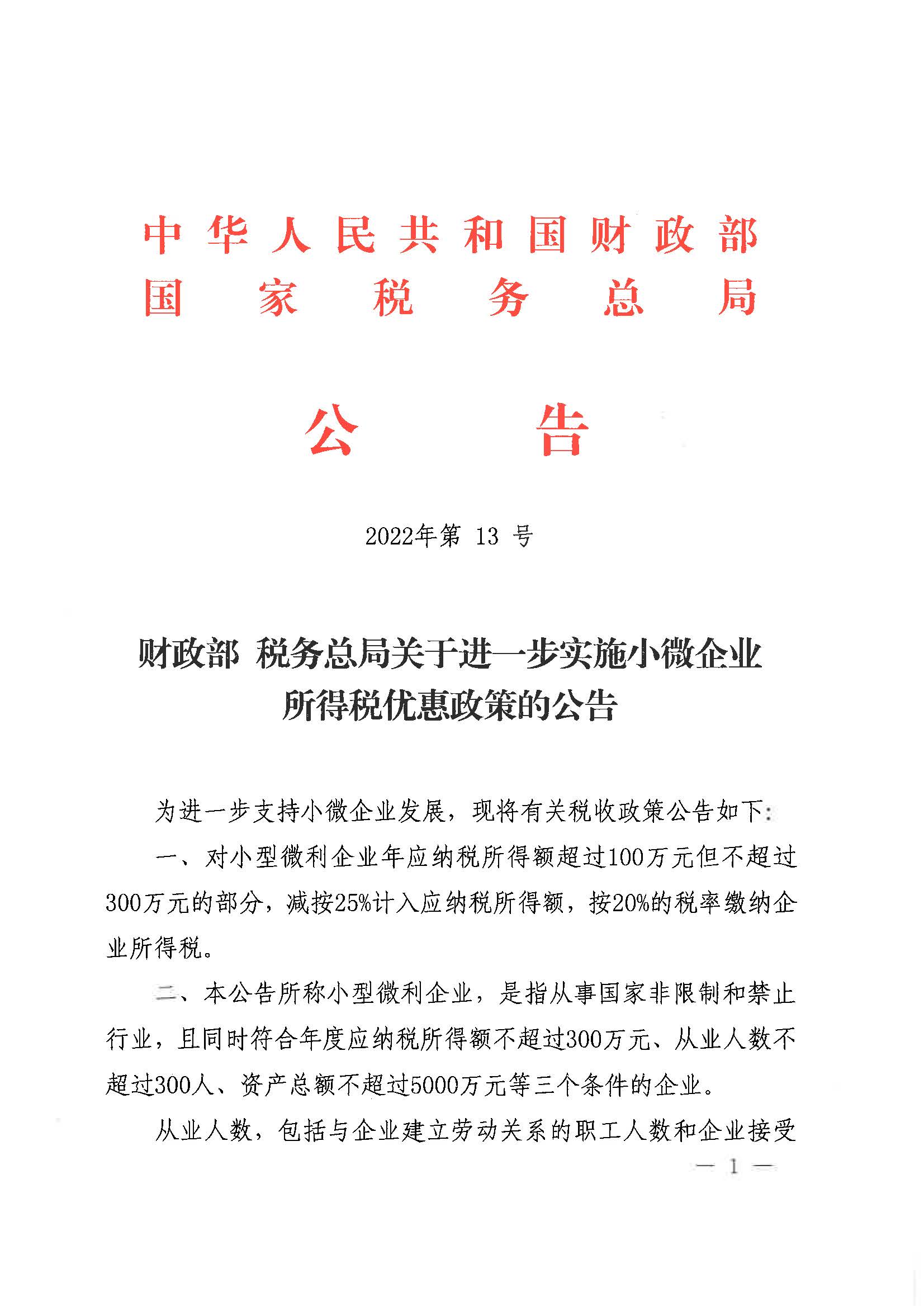 中华人民共和国财政部
国家税务总局

公告

2022年第 13 号

财政部 税务总局关于进一步实施小微企业所得税优惠政策的公告

为进一步支持小微企业发展，现将有关税收政策公告如下：

一、对小型微利企业年应纳税所得额超过100万元但不超过300万元的部分，减按25%计入应纳税所得额，按20%的税率缴纳企业所得税。

二、本公告所称小型微利企业，是指从事国家非限制和禁止行业，且同时符合年度应纳税所得额不超过300万元、从业人数不超过300人、资产总额不超过5000万元等三个条件的企业。

从业人数，包括与企业建立劳动关系的职工人数和企业接受

— 1 —